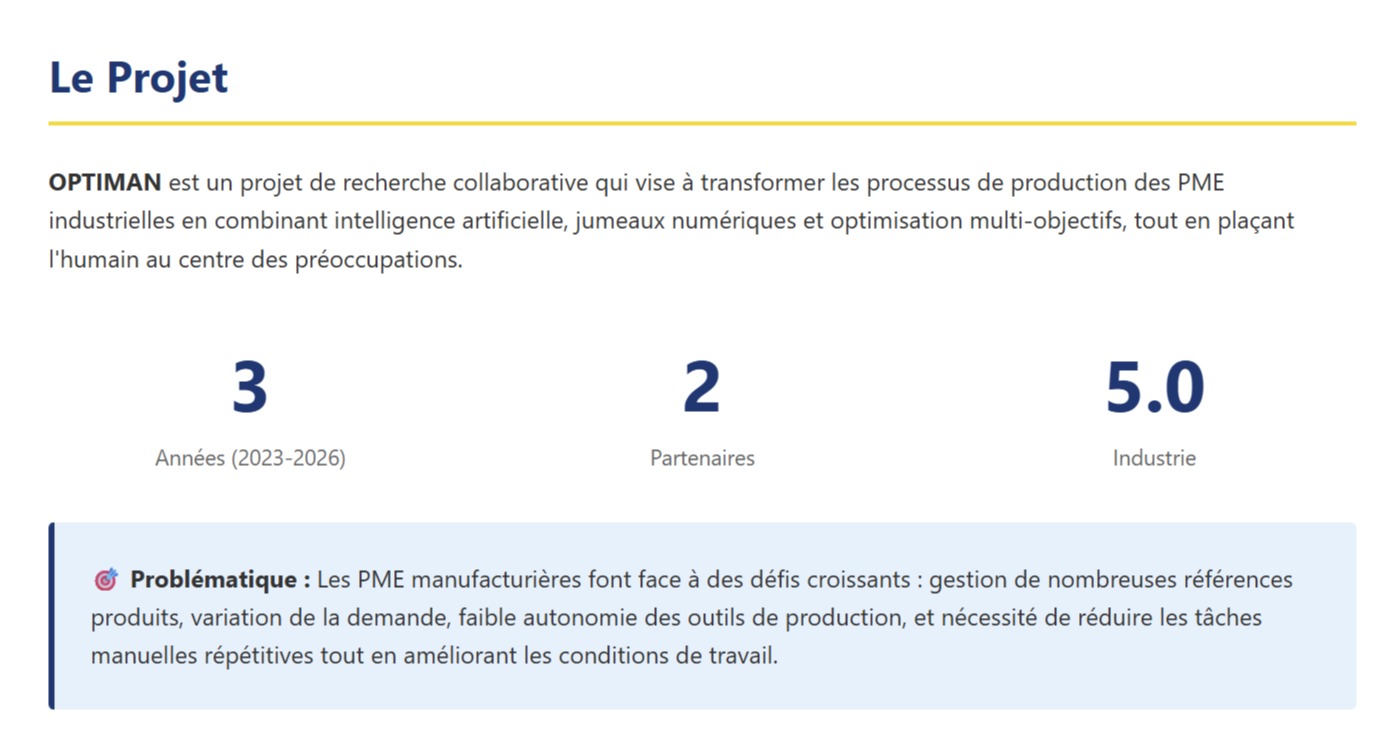 Le Projet

OPTIMAN est un projet de recherche collaborative qui vise à transformer les processus de production des PME industrielles en combinant intelligence artificielle, jumeaux numériques et optimisation multi-objectifs, tout en plaçant l'humain au centre des préoccupations.

3
Années (2023-2026)

2
Partenaires

5.0
Industrie

🎯 Problématique : Les PME manufacturières font face à des défis croissants : gestion de nombreuses références produits, variation de la demande, faible autonomie des outils de production, et nécessité de réduire les tâches manuelles répétitives tout en améliorant les conditions de travail.